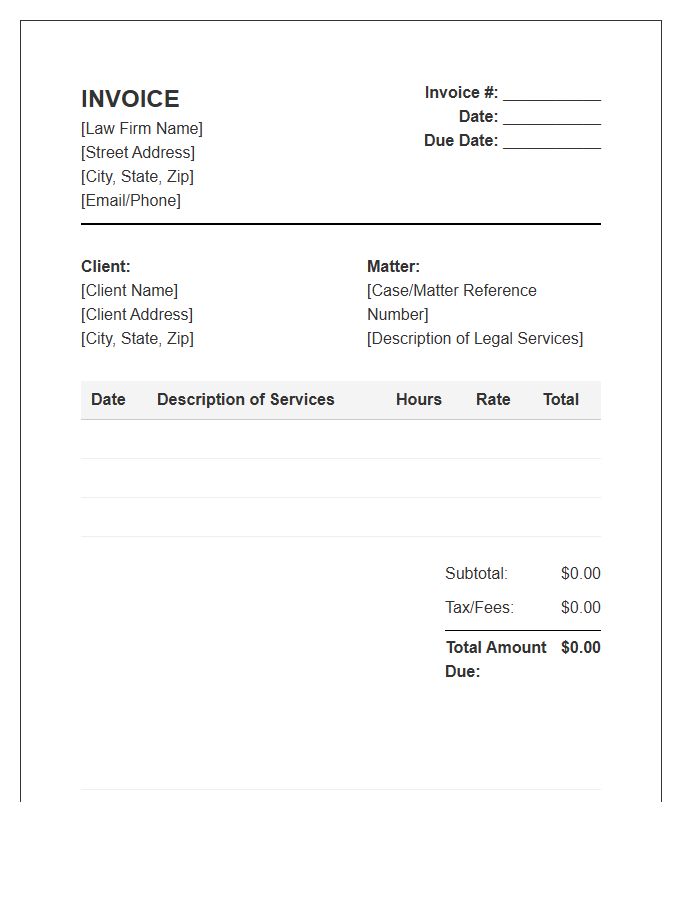 INVOICE
[Law Firm Name]
[Street Address]
[City, State, Zip]
[Email/Phone]

Invoice #: ___________
Date: ___________
Due Date: ___________

Client:
[Client Name]
[Client Address]
[City, State, Zip]

Matter:
[Case/Matter Reference Number]
[Description of Legal Services]

| Date | Description of Services | Hours | Rate | Total |
|---|---|---|---|---|
| | | | | |
| | | | | |
| | | | | |

Subtotal: $0.00
Tax/Fees: $0.00
Total Amount Due: $0.00